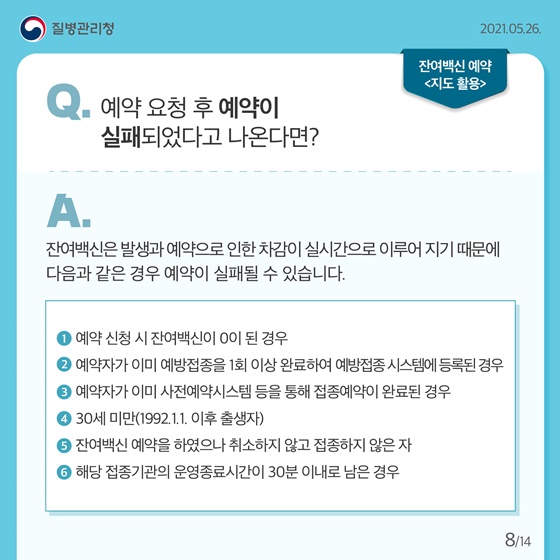 질병관리청

2021.05.26.

잔여백신 예약
<지도 활용>

Q. 예약 요청 후 예약이 실패되었다고 나온다면?

A.

잔여백신은 발생과 예약으로 인한 차감이 실시간으로 이루어 지기 때문에 다음과 같은 경우 예약이 실패될 수 있습니다.

1 예약 신청 시 잔여백신이 0이 된 경우
2 예약자가 이미 예방접종을 1회 이상 완료하여 예방접종 시스템에 등록된 경우
3 예약자가 이미 사전예약시스템 등을 통해 접종예약이 완료된 경우
4 30세 미만(1992.1.1. 이후 출생자)
5 잔여백신 예약을 하였으나 취소하지 않고 접종하지 않은 자
6 해당 접종기관의 운영종료시간이 30분 이내로 남은 경우

8/14